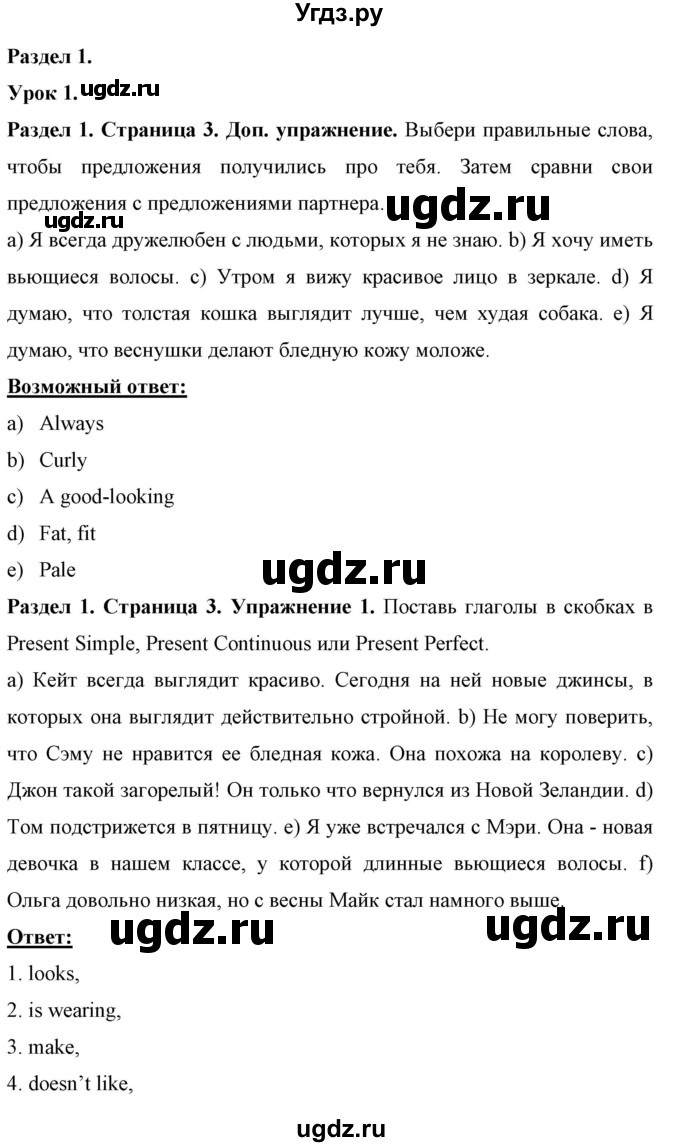 Угдз.ру

Раздел 1.

Урок 1. ugdz.ru

Раздел 1. Страница 3. Доп. упражнение. Выбери правильные слова, чтобы предложения получились про тебя. Затем сравни свои предложения с предложениями партнера. ugdz.ru

ugdz.ru

a) Я всегда дружелюбен с людьми, которых я не знаю. b) Я хочу иметь вьющиеся волосы. c) Утром я вижу красивое лицо в зеркале. d) Я думаю, что толстая кошка выглядит лучше, чем худая собака. e) Я думаю, что веснушки делают бледную кожу моложе.

Возможный ответ:

a) Always

b) Curly

c) A good-looking

d) Fat, fit

e) Pale

ugdz.ru

Раздел 1. Страница 3. Упражнение 1. Поставь глаголы в скобках в Present Simple, Present Continuous или Present Perfect.

a) Кейт всегда выглядит красиво. Сегодня на ней новые джинсы, в которых она выглядит действительно стройной. b) Не могу поверить, что Сэму не нравится ее бледная кожа. Она похожа на королеву. c) Джон такой загорелый! Он только что вернулся из Новой Зеландии. d) Том подстрижется в пятницу. e) Я уже встречался с Мэри. Она - новая девочка в нашем классе, у которой длинные вьющиеся волосы. f) Ольга довольно низкая, но с весны Майк стал намного выше.

Ответ: ugdz.ru ugdz.ru

1. looks,

2. is wearing,

3. make,

4. doesn't like,

ugdz.ru